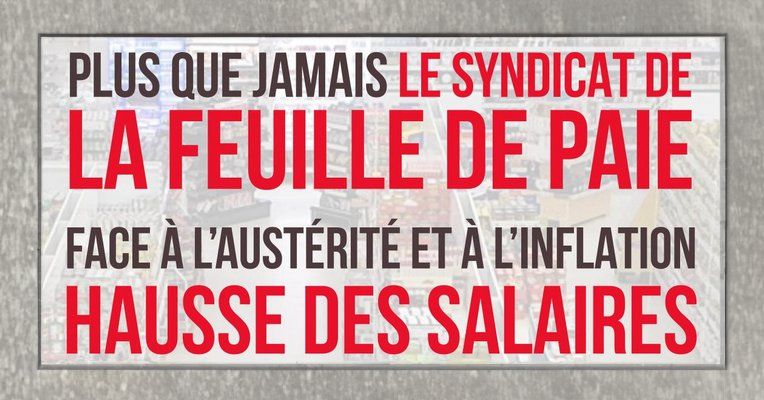 PLUS QUE JAMAIS LE SYNDICAT DE LA FEUILLE DE PAIE

FACE À L'AUSTÉRITÉ ET À L'INFLATION

HAUSSE DES SALAIRES